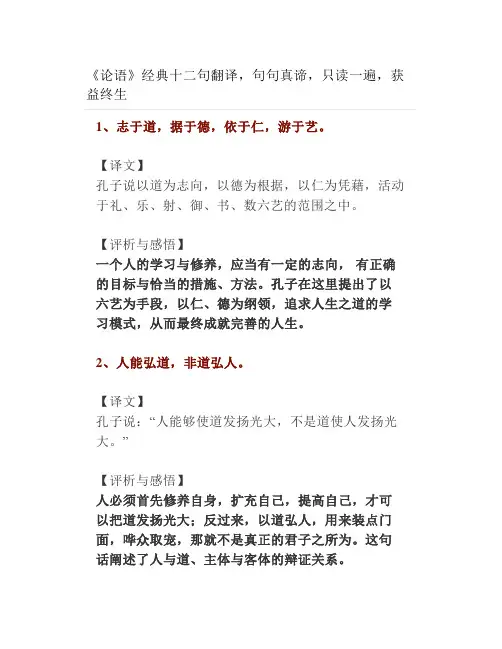 《论语》经典十二句翻译，句句真谛，只读一遍，获益终生

1、志于道，据于德，依于仁，游于艺。

【译文】
孔子说以道为志向，以德为根据，以仁为凭藉，活动于礼、乐、射、御、书、数六艺的范围之中。

【评析与感悟】
一个人的学习与修养，应当有一定的志向， 有正确的目标与恰当的措施、方法。孔子在这里提出了以六艺为手段，以仁、德为纲领，追求人生之道的学习模式，从而最终成就完善的人生。

2、人能弘道，非道弘人。

【译文】
孔子说：“人能够使道发扬光大，不是道使人发扬光大。”

【评析与感悟】
人必须首先修养自身，扩充自己，提高自己，才可以把道发扬光大；反过来，以道弘人，用来装点门面，哗众取宠，那就不是真正的君子之所为。这句话阐述了人与道、主体与客体的辩证关系。